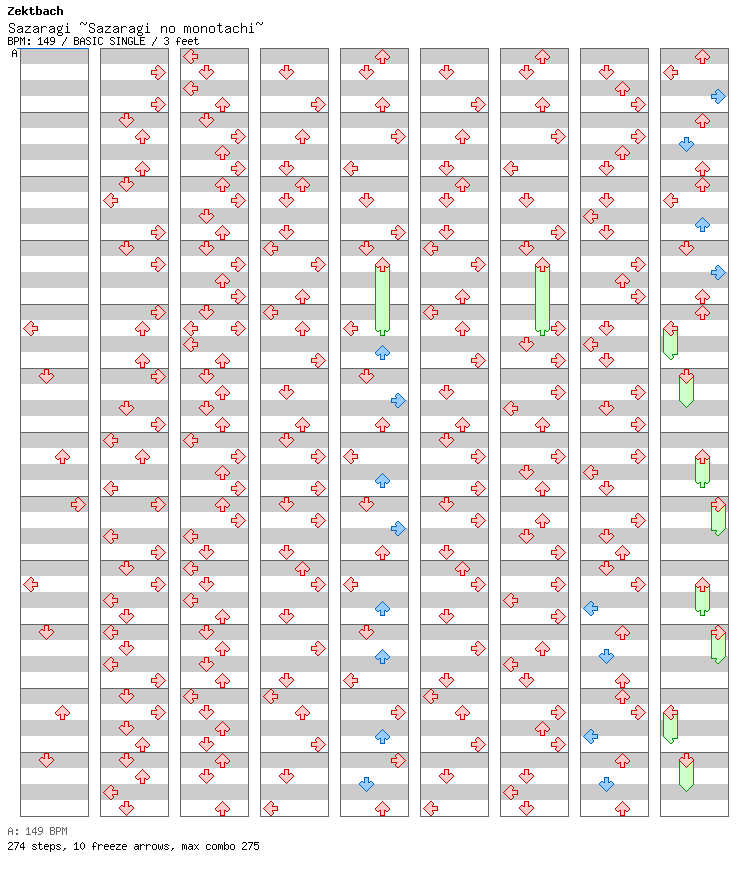 Zektbach
Sazaragi ~Sazaragi no monotachi~
BPM: 149 / BASIC SINGLE / 3 feet

A

A: 149 BPM
274 steps, 10 freeze arrows, max combo 275